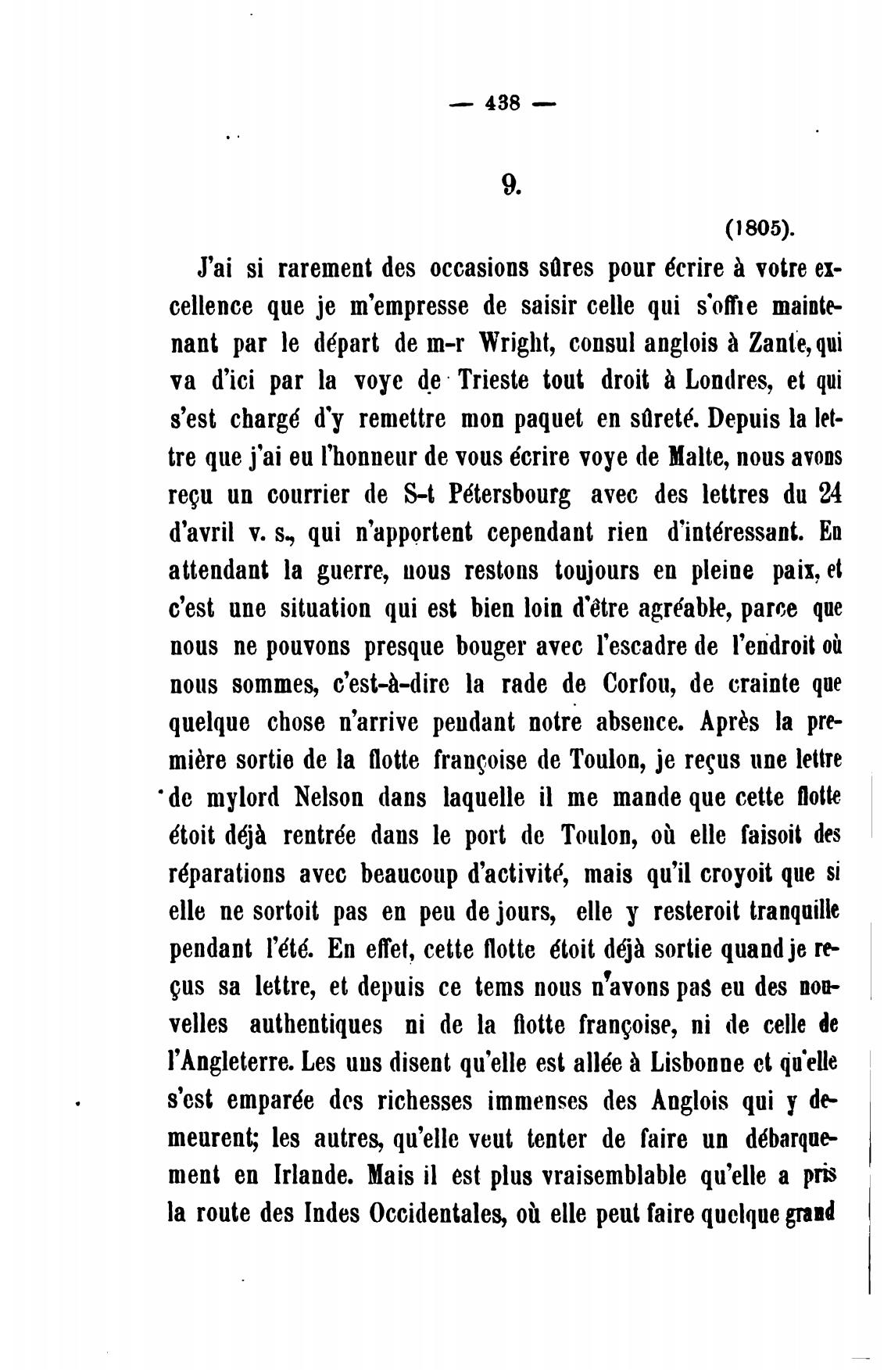 — 438 —

9.

(1805).

J'ai si rarement des occasions sûres pour écrire à votre excellence que je m'empresse de saisir celle qui s'offre maintenant par le départ de m-r Wright, consul anglois à Zante, qui va d'ici par la voye de Trieste tout droit à Londres, et qui s'est chargé d'y remettre mon paquet en sûreté. Depuis la lettre que j'ai eu l'honneur de vous écrire voye de Malte, nous avons reçu un courrier de S-t Pétersbourg avec des lettres du 24 d'avril v. s., qui n'apportent cependant rien d'intéressant. En attendant la guerre, nous restons toujours en pleine paix, et c'est une situation qui est bien loin d'être agréable, parce que nous ne pouvons presque bouger avec l'escadre de l'endroit où nous sommes, c'est-à-dire la rade de Corfou, de crainte que quelque chose n'arrive pendant notre absence. Après la première sortie de la flotte françoise de Toulon, je reçus une lettre de mylord Nelson dans laquelle il me mande que cette flotte étoit déjà rentrée dans le port de Toulon, où elle faisoit des réparations avec beaucoup d'activité, mais qu'il croyoit que si elle ne sortoit pas en peu de jours, elle y resteroit tranquille pendant l'été. En effet, cette flotte étoit déjà sortie quand je reçus sa lettre, et depuis ce tems nous n'avons pas eu des nouvelles authentiques ni de la flotte françoise, ni de celle de l'Angleterre. Les uns disent qu'elle est allée à Lisbonne et qu'elle s'est emparée des richesses immenses des Anglois qui y demeurent; les autres, qu'elle veut tenter de faire un débarquement en Irlande. Mais il est plus vraisemblable qu'elle a pris la route des Indes Occidentales, où elle peut faire quelque grand